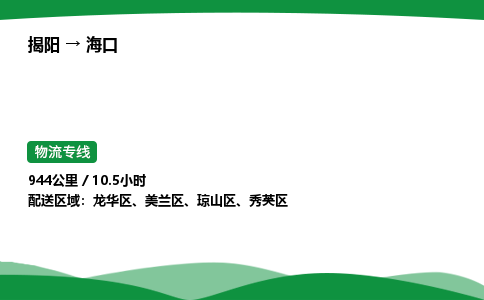 揭阳 → 海口

物流专线

944公里 / 10.5小时
配送区域：龙华区、美兰区、琼山区、秀英区